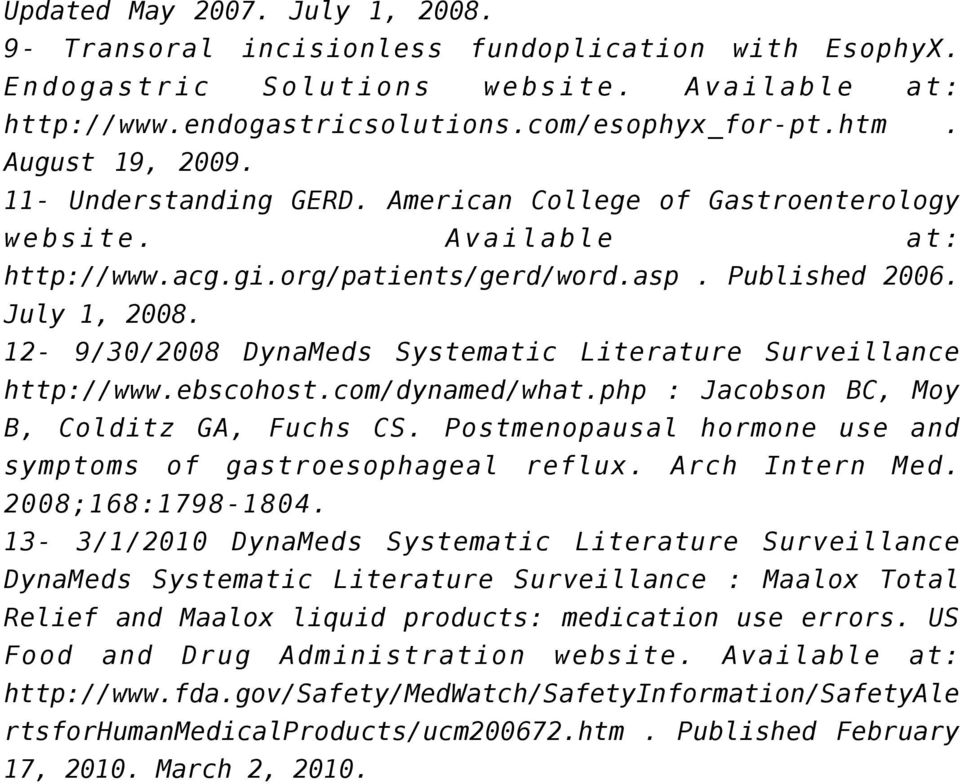 Updated May 2007. July 1, 2008.
9- Transoral incisionless fundoplication with EsophyX. Endogastric Solutions website. Available at: http://www.endogastricsolutions.com/esophyx_for-pt.htm . August 19, 2009.
11- Understanding GERD. American College of Gastroenterology website. Available at: http://www.acg.gi.org/patients/gerd/word.asp . Published 2006. July 1, 2008.
12- 9/30/2008 DynaMeds Systematic Literature Surveillance http://www.ebscohost.com/dynamed/what.php : Jacobson BC, Moy B, Colditz GA, Fuchs CS. Postmenopausal hormone use and symptoms of gastroesophageal reflux. Arch Intern Med. 2008;168:1798-1804.
13- 3/1/2010 DynaMeds Systematic Literature Surveillance DynaMeds Systematic Literature Surveillance : Maalox Total Relief and Maalox liquid products: medication use errors. US Food and Drug Administration website. Available at: http://www.fda.gov/Safety/MedWatch/SafetyInformation/SafetyAlertsforHumanMedicalProducts/ucm200672.htm . Published February 17, 2010. March 2, 2010.